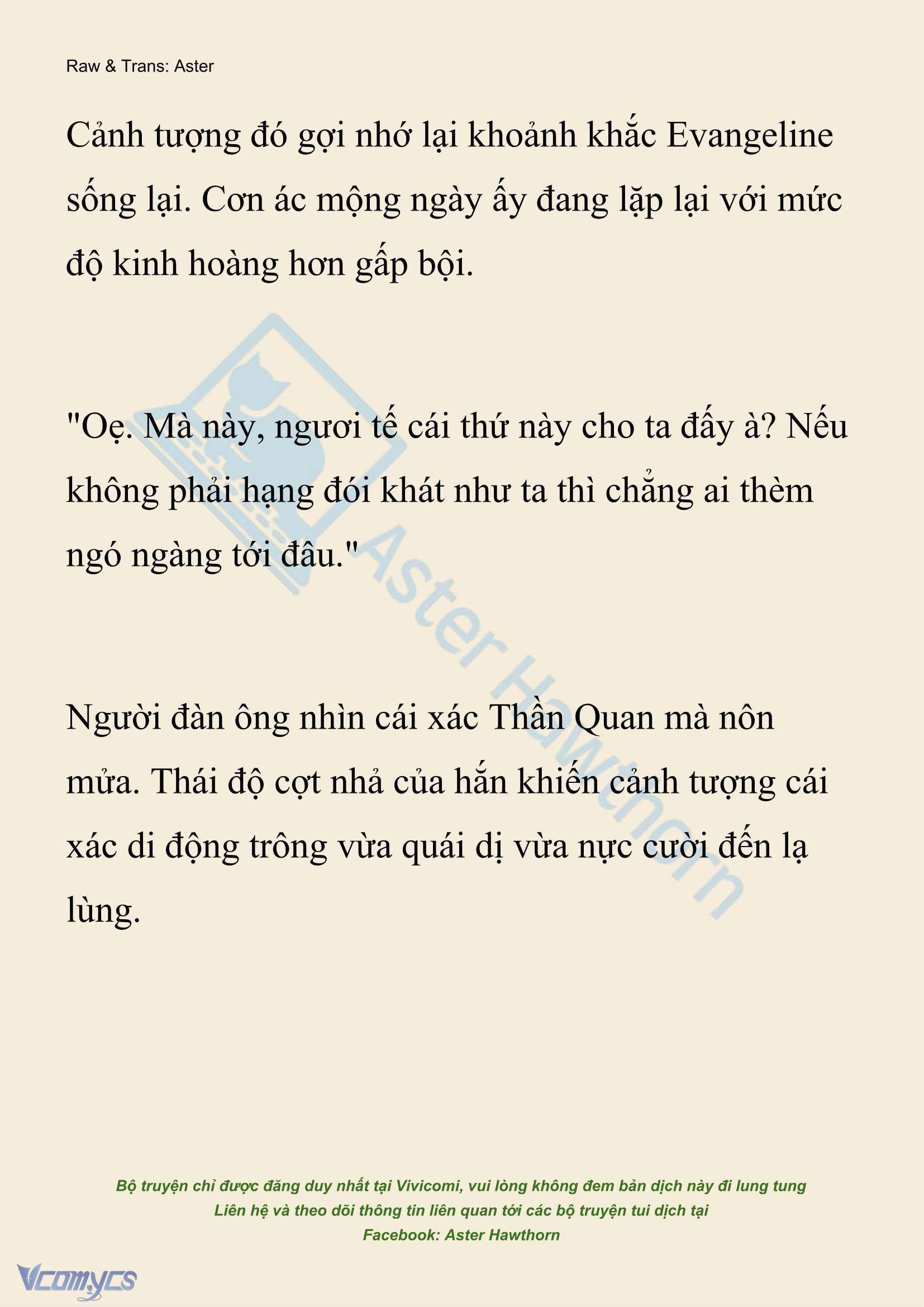 Raw & Trans: Aster

Cảnh tượng đó gợi nhớ lại khoảnh khắc Evangeline sống lại. Cơn ác mộng ngày ấy đang lặp lại với mức độ kinh hoàng hơn gấp bội.

"Oẹ. Mà này, ngươi tế cái thứ này cho ta đấy à? Nếu không phải hạng đói khát như ta thì chẳng ai thèm ngó ngàng tới đâu."

Người đàn ông nhìn cái xác Thần Quan mà nôn mửa. Thái độ cợt nhả của hắn khiến cảnh tượng cái xác di động trông vừa quái dị vừa nực cười đến lạ lùng.

Aster Hawthorn

Bộ truyện chỉ được đăng duy nhất tại Vivicomi, vui lòng không đem bản dịch này đi lung tung
Liên hệ và theo dõi thông tin liên quan tới các bộ truyện tui dịch tại
Facebook: Aster Hawthorn

Vcomycs